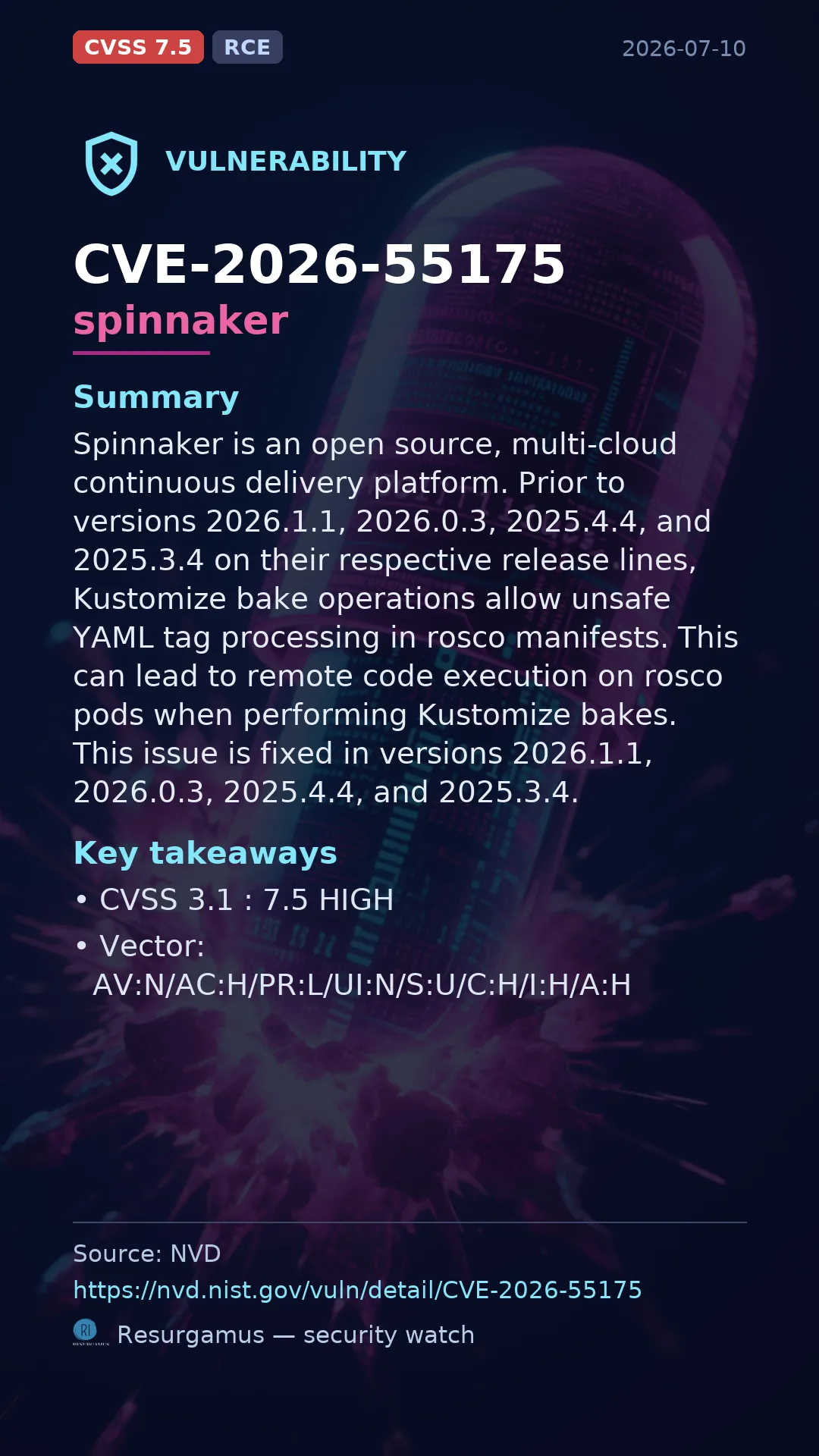 CVSS 7.5 RCE 2026-07-10

VULNERABILITY

CVE-2026-55175
spinnaker

Summary

Spinnaker is an open source, multi-cloud continuous delivery platform. Prior to versions 2026.1.1, 2026.0.3, 2025.4.4, and 2025.3.4 on their respective release lines, Kustomize bake operations allow unsafe YAML tag processing in rosco manifests. This can lead to remote code execution on rosco pods when performing Kustomize bakes. This issue is fixed in versions 2026.1.1, 2026.0.3, 2025.4.4, and 2025.3.4.

Key takeaways

• CVSS 3.1 : 7.5 HIGH
• Vector: AV:N/AC:H/PR:L/UI:N/S:U/C:H/I:H/A:H

Source: NVD
https://nvd.nist.gov/vuln/detail/CVE-2026-55175
Resurgamus — security watch